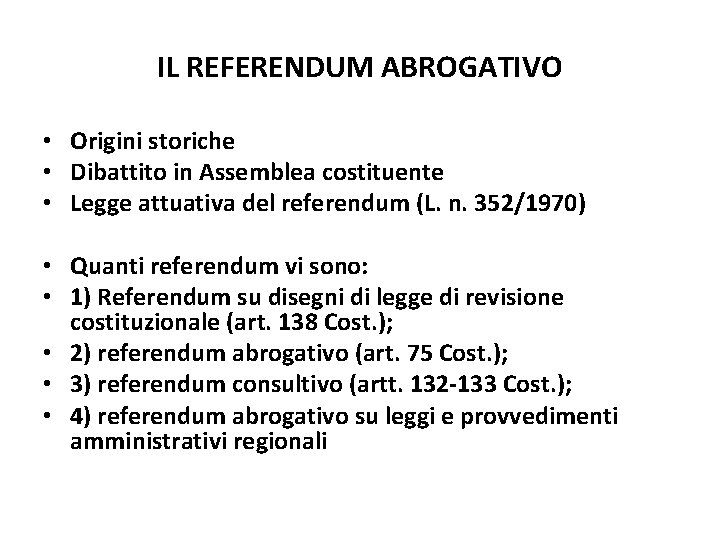 IL REFERENDUM ABROGATIVO

• Origini storiche
• Dibattito in Assemblea costituente
• Legge attuativa del referendum (L. n. 352/1970)

• Quanti referendum vi sono:
• 1) Referendum su disegni di legge di revisione costituzionale (art. 138 Cost.);
• 2) referendum abrogativo (art. 75 Cost.);
• 3) referendum consultivo (artt. 132-133 Cost.);
• 4) referendum abrogativo su leggi e provvedimenti amministrativi regionali